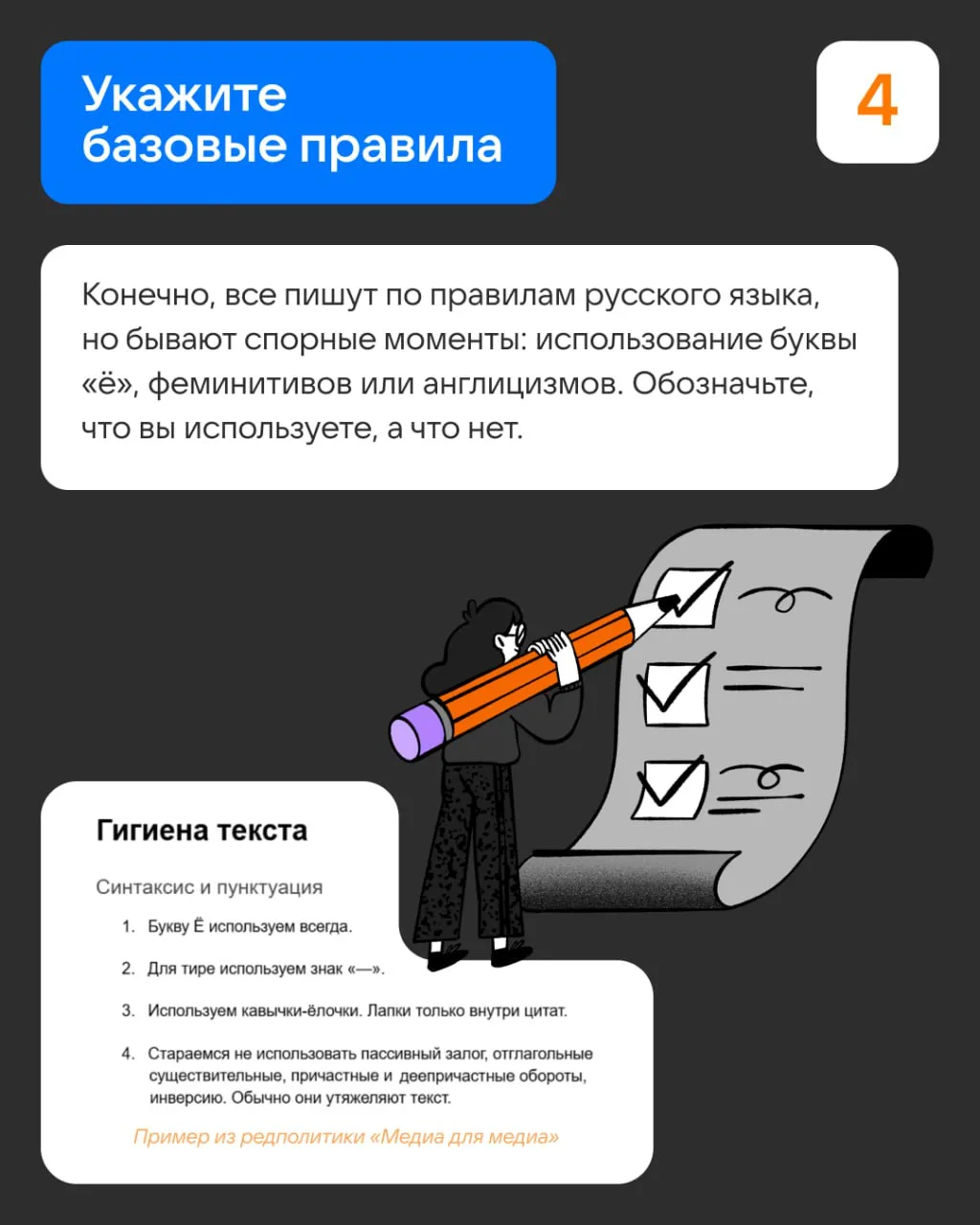 Укажите базовые правила

4

Конечно, все пишут по правилам русского языка, но бывают спорные моменты: использование буквы «ё», феминитивов или англицизмов. Обозначьте, что вы используете, а что нет.

Гигиена текста

Синтаксис и пунктуация

1. Букву Ё используем всегда.

2. Для тире используем знак «—».

3. Используем кавычки-ёлочки. Лапки только внутри цитат.

4. Стараемся не использовать пассивный залог, отглагольные существительные, причастные и деепричастные обороты, инверсию. Обычно они утяжеляют текст.

Пример из редполитики «Медиа для медиа»